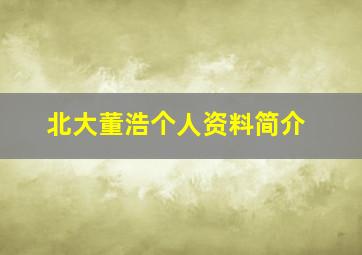 北大董浩个人资料简介